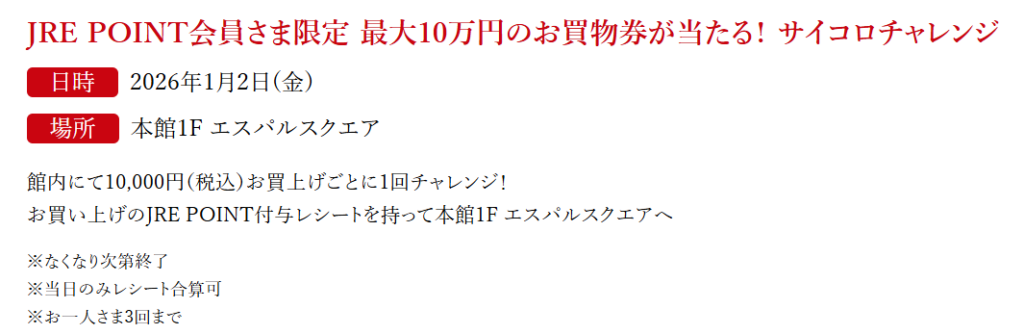 JRE POINT会員さま限定 最大10万円のお買物券が当たる! サイコロチャレンジ

日時 2026年1月2日(金)

場所 本館1F エスパルスクエア

館内にて10,000円(税込)お買上げごとに1回チャレンジ!
お買い上げのJRE POINT付与レシートを持って本館1F エスパルスクエアへ

※なくなり次第終了
※当日のみレシート合算可
※お一人さま3回まで